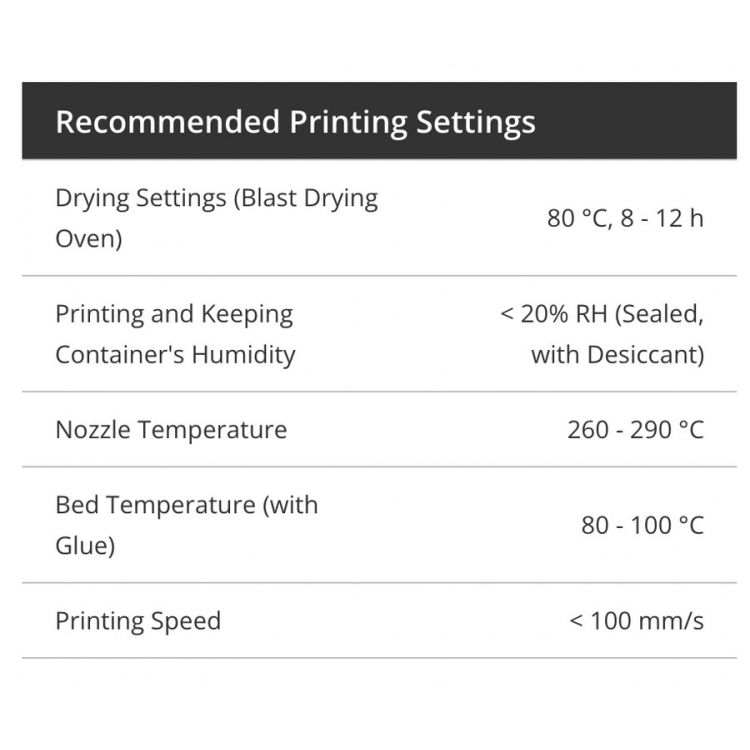 | Recommended Printing Settings | |
|---|---|
| Drying Settings (Blast Drying Oven) | 80 °C, 8 - 12 h |
| Printing and Keeping Container's Humidity | < 20% RH (Sealed, with Desiccant) |
| Nozzle Temperature | 260 - 290 °C |
| Bed Temperature (with Glue) | 80 - 100 °C |
| Printing Speed | < 100 mm/s |